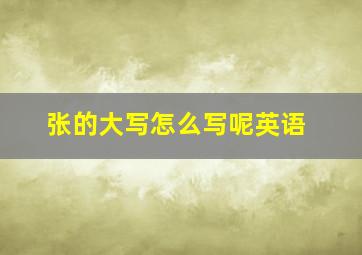 张的大写怎么写呢英语